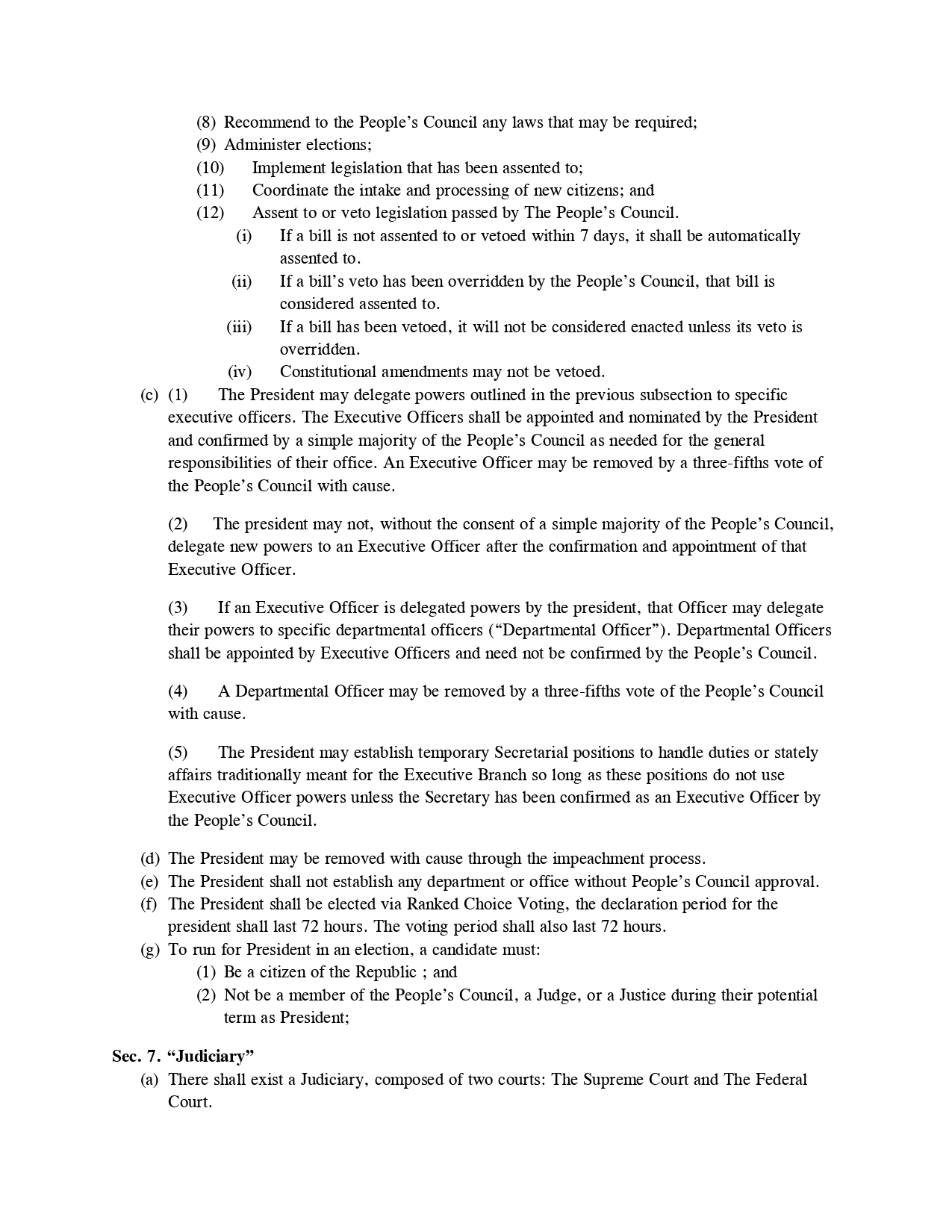 (8) Recommend to the People's Council any laws that may be required;
(9) Administer elections;
(10) Implement legislation that has been assented to;
(11) Coordinate the intake and processing of new citizens; and
(12) Assent to or veto legislation passed by The People's Council.
(i) If a bill is not assented to or vetoed within 7 days, it shall be automatically assented to.
(ii) If a bill's veto has been overridden by the People's Council, that bill is considered assented to.
(iii) If a bill has been vetoed, it will not be considered enacted unless its veto is overridden.
(iv) Constitutional amendments may not be vetoed.

(c) (1) The President may delegate powers outlined in the previous subsection to specific executive officers. The Executive Officers shall be appointed and nominated by the President and confirmed by a simple majority of the People's Council as needed for the general responsibilities of their office. An Executive Officer may be removed by a three-fifths vote of the People's Council with cause.

(2) The president may not, without the consent of a simple majority of the People's Council, delegate new powers to an Executive Officer after the confirmation and appointment of that Executive Officer.

(3) If an Executive Officer is delegated powers by the president, that Officer may delegate their powers to specific departmental officers ("Departmental Officer"). Departmental Officers shall be appointed by Executive Officers and need not be confirmed by the People's Council.

(4) A Departmental Officer may be removed by a three-fifths vote of the People's Council with cause.

(5) The President may establish temporary Secretarial positions to handle duties or stately affairs traditionally meant for the Executive Branch so long as these positions do not use Executive Officer powers unless the Secretary has been confirmed as an Executive Officer by the People's Council.

(d) The President may be removed with cause through the impeachment process.
(e) The President shall not establish any department or office without People's Council approval.
(f) The President shall be elected via Ranked Choice Voting, the declaration period for the president shall last 72 hours. The voting period shall also last 72 hours.
(g) To run for President in an election, a candidate must:
(1) Be a citizen of the Republic ; and
(2) Not be a member of the People's Council, a Judge, or a Justice during their potential term as President;

Sec. 7. "Judiciary"
(a) There shall exist a Judiciary, composed of two courts: The Supreme Court and The Federal Court.